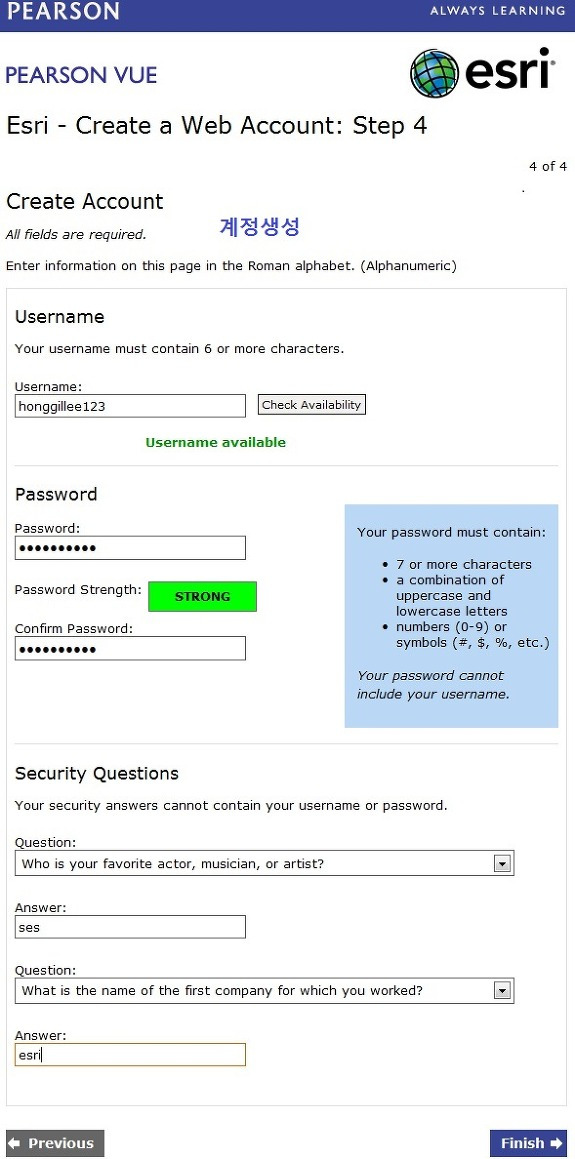 PEARSON ALWAYS LEARNING

PEARSON VUE

esri

Esri - Create a Web Account: Step 4

4 of 4

Create Account

All fields are required.

계정생성

Enter information on this page in the Roman alphabet. (Alphanumeric)

Username

Your username must contain 6 or more characters.

Username:
honggillee123

Check Availability

Username available

Password

Password:
••••••••••

Password Strength: STRONG

Confirm Password:
••••••••••

Your password must contain:

- 7 or more characters
- a combination of uppercase and lowercase letters
- numbers (0-9) or symbols (#, $, %, etc.)

Your password cannot include your username.

Security Questions

Your security answers cannot contain your username or password.

Question:
Who is your favorite actor, musician, or artist?

Answer:
ses

Question:
What is the name of the first company for which you worked?

Answer:
esri

Previous

Finish